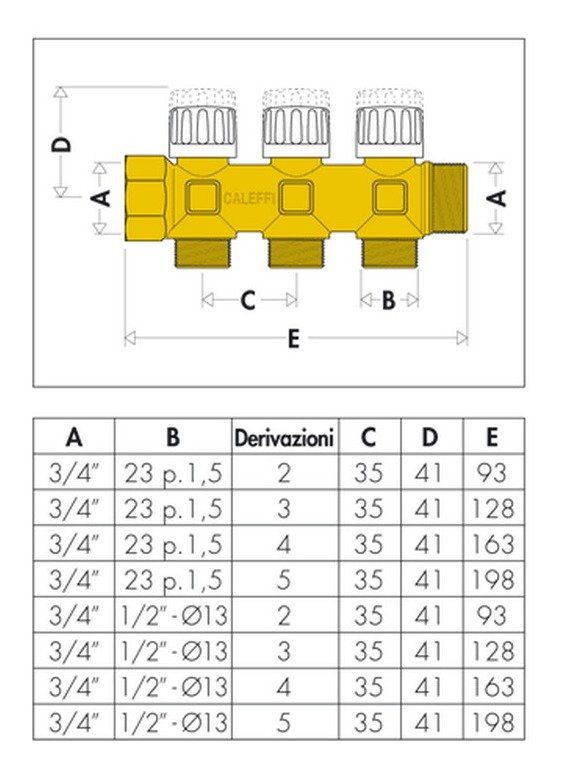 D

A

CALEFFI

A

C

B

E

| A | B | Derivazioni | C | D | E |
|---|---|---|---|---|---|
| 3/4" | 23 p.1,5 | 2 | 35 | 41 | 93 |
| 3/4" | 23 p.1,5 | 3 | 35 | 41 | 128 |
| 3/4" | 23 p.1,5 | 4 | 35 | 41 | 163 |
| 3/4" | 23 p.1,5 | 5 | 35 | 41 | 198 |
| 3/4" | 1/2" - Ø13 | 2 | 35 | 41 | 93 |
| 3/4" | 1/2" - Ø13 | 3 | 35 | 41 | 128 |
| 3/4" | 1/2" - Ø13 | 4 | 35 | 41 | 163 |
| 3/4" | 1/2" - Ø13 | 5 | 35 | 41 | 198 |